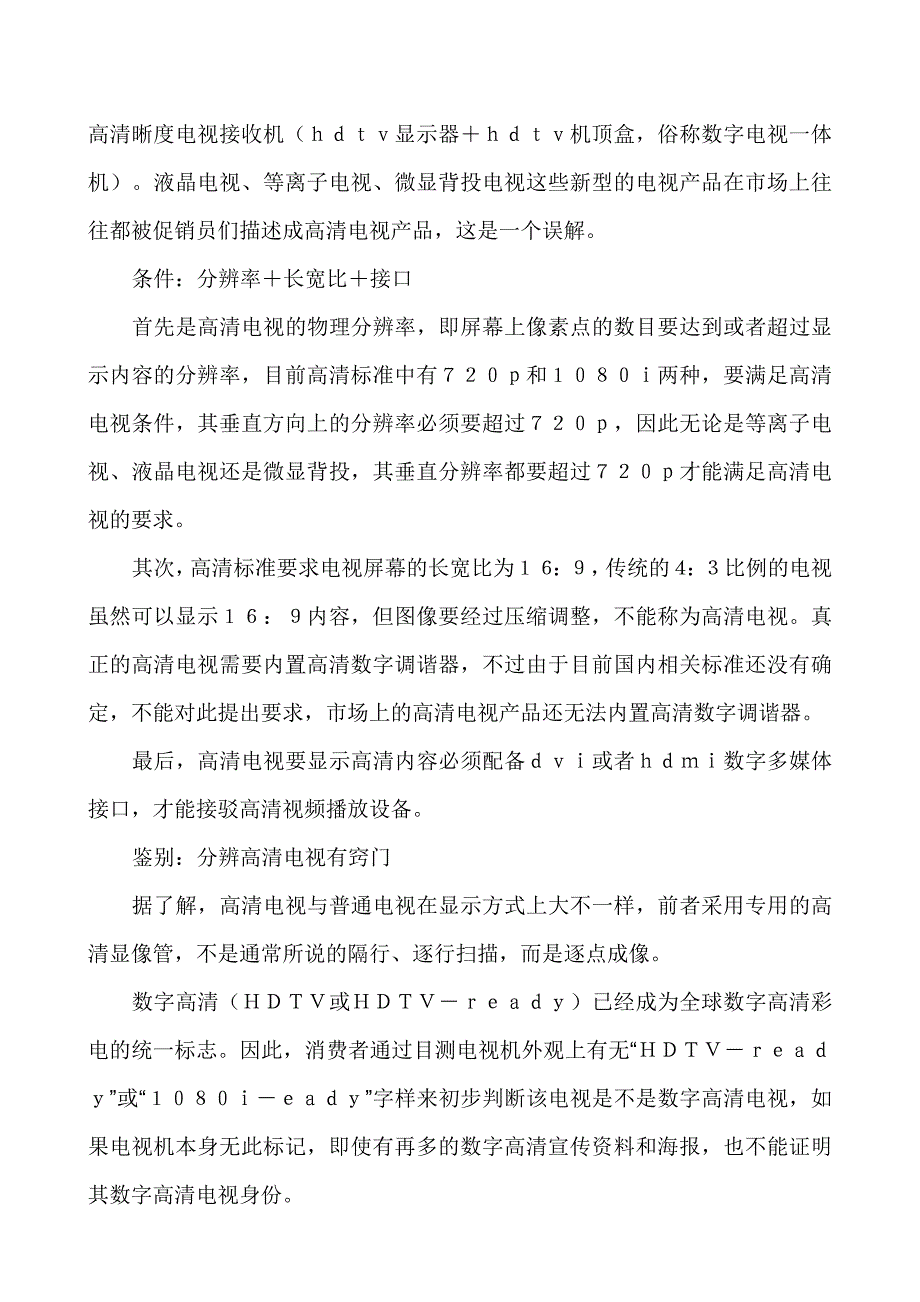 高清晰度电视接收机（ｈｄｔｖ显示器＋ｈｄｔｖ机顶盒，俗称数字电视一体机）。液晶电视、等离子电视、微显背投电视这些新型的电视产品在市场上往往都被促销员们描述成高清电视产品，这是一个误解。

条件：分辨率＋长宽比＋接口

首先是高清电视的物理分辨率，即屏幕上像素点的数目要达到或者超过显示内容的分辨率，目前高清标准中有７２０ｐ和１０８０ｉ两种，要满足高清电视条件，其垂直方向上的分辨率必须要超过７２０ｐ，因此无论是等离子电视、液晶电视还是微显背投，其垂直分辨率都要超过７２０ｐ才能满足高清电视的要求。

其次，高清标准要求电视屏幕的长宽比为１６：９，传统的4：3比例的电视虽然可以显示１６：９内容，但图像要经过压缩调整，不能称为高清电视。真正的高清电视需要内置高清数字调谐器，不过由于目前国内相关标准还没有确定，不能对此提出要求，市场上的高清电视产品还无法内置高清数字调谐器。

最后，高清电视要显示高清内容必须配备ｄｖｉ或者ｈｄｍｉ数字多媒体接口，才能接驳高清视频播放设备。

鉴别：分辨高清电视有窍门

据了解，高清电视与普通电视在显示方式上大不一样，前者采用专用的高清显像管，不是通常所说的隔行、逐行扫描，而是逐点成像。

数字高清（ＨＤＴＶ或ＨＤＴＶ－ｒｅａｄｙ）已经成为全球数字高清彩电的统一标志。因此，消费者通过目测电视机外观上有无“ＨＤＴＶ－ｒｅａｄｙ”或“１０８０ｉ－ｅａｄｙ”字样来初步判断该电视是不是数字高清电视，如果电视机本身无此标记，即使有再多的数字高清宣传资料和海报，也不能证明其数字高清电视身份。